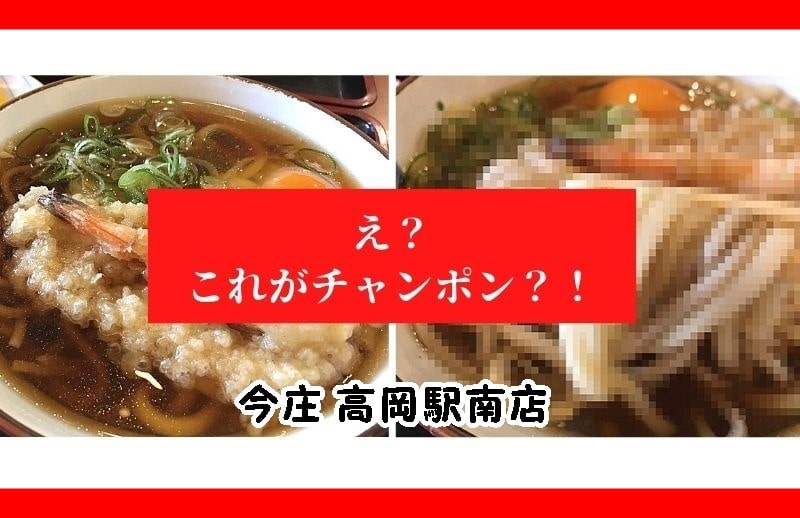 え？
これがチャンポン？！

今庄 高岡駅南店